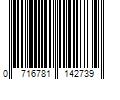 0 716781 142739